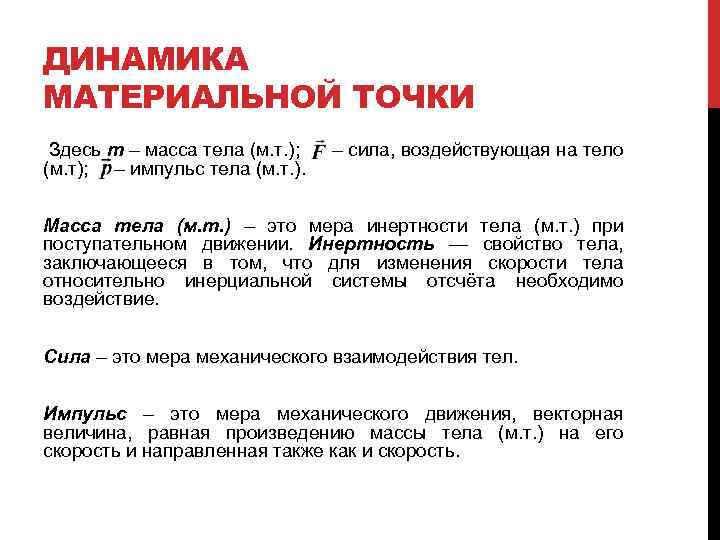 ДИНАМИКА МАТЕРИАЛЬНОЙ ТОЧКИ

Здесь $m$ – масса тела (м.т.); $\vec{F}$ – сила, воздействующая на тело (м.т); $\vec{p}$ – импульс тела (м.т.).

Масса тела (м.т.) – это мера инертности тела (м.т.) при поступательном движении. Инертность — свойство тела, заключающееся в том, что для изменения скорости тела относительно инерциальной системы отсчёта необходимо воздействие.

Сила – это мера механического взаимодействия тел.

Импульс – это мера механического движения, векторная величина, равная произведению массы тела (м.т.) на его скорость и направленная также как и скорость.